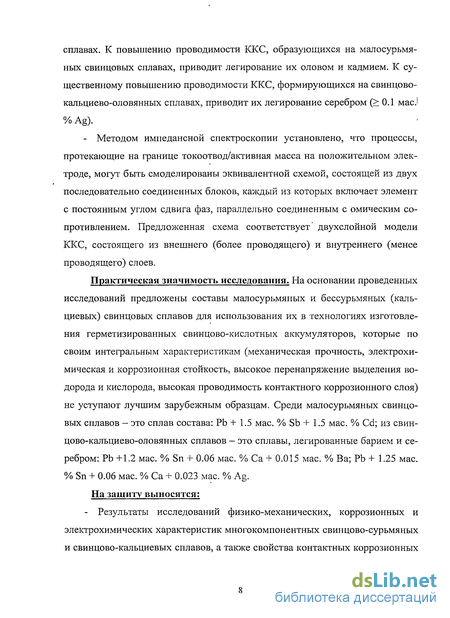 сплавах. К повышению проводимости ККС, образующихся на малосурьмяных свинцовых сплавах, приводит легирование их оловом и кадмием. К существенному повышению проводимости ККС, формирующихся на свинцово-кальциево-оловянных сплавах, приводит их легирование серебром ($\geq$ 0.1 мас. % Ag).

- Методом импедансной спектроскопии установлено, что процессы, протекающие на границе токоотвод/активная масса на положительном электроде, могут быть смоделированы эквивалентной схемой, состоящей из двух последовательно соединенных блоков, каждый из которых включает элемент с постоянным углом сдвига фаз, параллельно соединенным с омическим сопротивлением. Предложенная схема соответствует двухслойной модели ККС, состоящего из внешнего (более проводящего) и внутреннего (менее проводящего) слоев.

Практическая значимость исследования. На основании проведенных исследований предложены составы малосурьмяных и бессурьмяных (кальциевых) свинцовых сплавов для использования их в технологиях изготовления герметизированных свинцово-кислотных аккумуляторов, которые по своим интегральным характеристикам (механическая прочность, электрохимическая и коррозионная стойкость, высокое перенапряжение выделения водорода и кислорода, высокая проводимость контактного коррозионного слоя) не уступают лучшим зарубежным образцам. Среди малосурьмяных свинцовых сплавов – это сплав состава: Pb + 1.5 мас. % Sb + 1.5 мас. % Cd; из свинцово-кальциево-оловянных сплавов – это сплавы, легированные барием и серебром: Pb +1.2 мас. % Sn + 0.06 мас. % Ca + 0.015 мас. % Ba; Pb + 1.25 мас. % Sn + 0.06 мас. % Ca + 0.023 мас. % Ag.

На защиту выносятся:

- Результаты исследований физико-механических, коррозионных и электрохимических характеристик многокомпонентных свинцово-сурьмяных и свинцово-кальциевых сплавов, а также свойства контактных коррозионных

8

dsLib.net
библиотека диссертаций